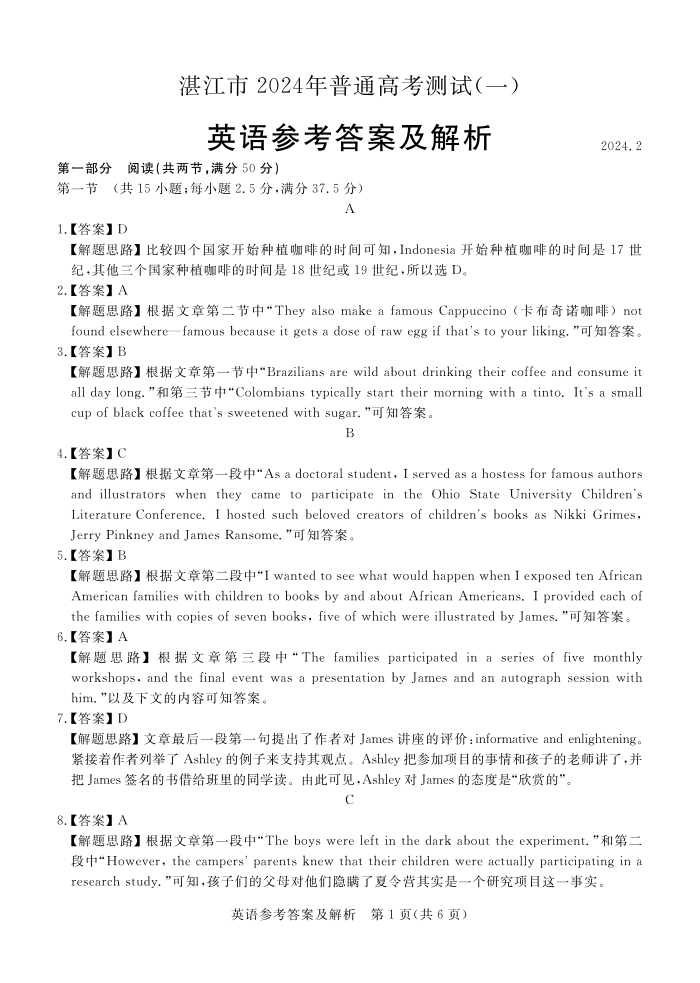 湛江市 2024年普通高考测试(一)

英语参考答案及解析

2024.2

第一部分 阅读(共两节,满分 50 分)

第一节 (共 15 小题;每小题 2.5 分,满分 37.5 分)

A

1.【答案】D

【解题思路】比较四个国家开始种植咖啡的时间可知,Indonesia 开始种植咖啡的时间是 17 世纪,其他三个国家种植咖啡的时间是 18 世纪或 19 世纪,所以选 D。

2.【答案】A

【解题思路】根据文章第二节中“They also make a famous Cappuccino(卡布奇诺咖啡)not found elsewhere—famous because it gets a dose of raw egg if that's to your liking.”可知答案。

3.【答案】B

【解题思路】根据文章第一节中“Brazilians are wild about drinking their coffee and consume it all day long.”和第三节中“Colombians typically start their morning with a tinto. It's a small cup of black coffee that's sweetened with sugar.”可知答案。

B

4.【答案】C

【解题思路】根据文章第一段中“As a doctoral student, I served as a hostess for famous authors and illustrators when they came to participate in the Ohio State University Children's Literature Conference. I hosted such beloved creators of children's books as Nikki Grimes, Jerry Pinkney and James Ransome.”可知答案。

5.【答案】B

【解题思路】根据文章第二段中“I wanted to see what would happen when I exposed ten African American families with children to books by and about African Americans. I provided each of the families with copies of seven books, five of which were illustrated by James.”可知答案。

6.【答案】A

【解题思路】根据文章第三段中“The families participated in a series of five monthly workshops, and the final event was a presentation by James and an autograph session with him.”以及下文的内容可知答案。

7.【答案】D

【解题思路】文章最后一段第一句提出了作者对 James 讲座的评价:informative and enlightening。紧接着作者列举了 Ashley 的例子来支持其观点。Ashley 把参加项目的事情和孩子的老师讲了,并把 James 签名的书借给班里的同学读。由此可见,Ashley 对 James 的态度是“欣赏的”。

C

8.【答案】A

【解题思路】根据文章第一段中“The boys were left in the dark about the experiment.”和第二段中“However, the campers' parents knew that their children were actually participating in a research study.”可知,孩子们的父母对他们隐瞒了夏令营其实是一个研究项目这一事实。

英语参考答案及解析 第 1 页(共 6 页)